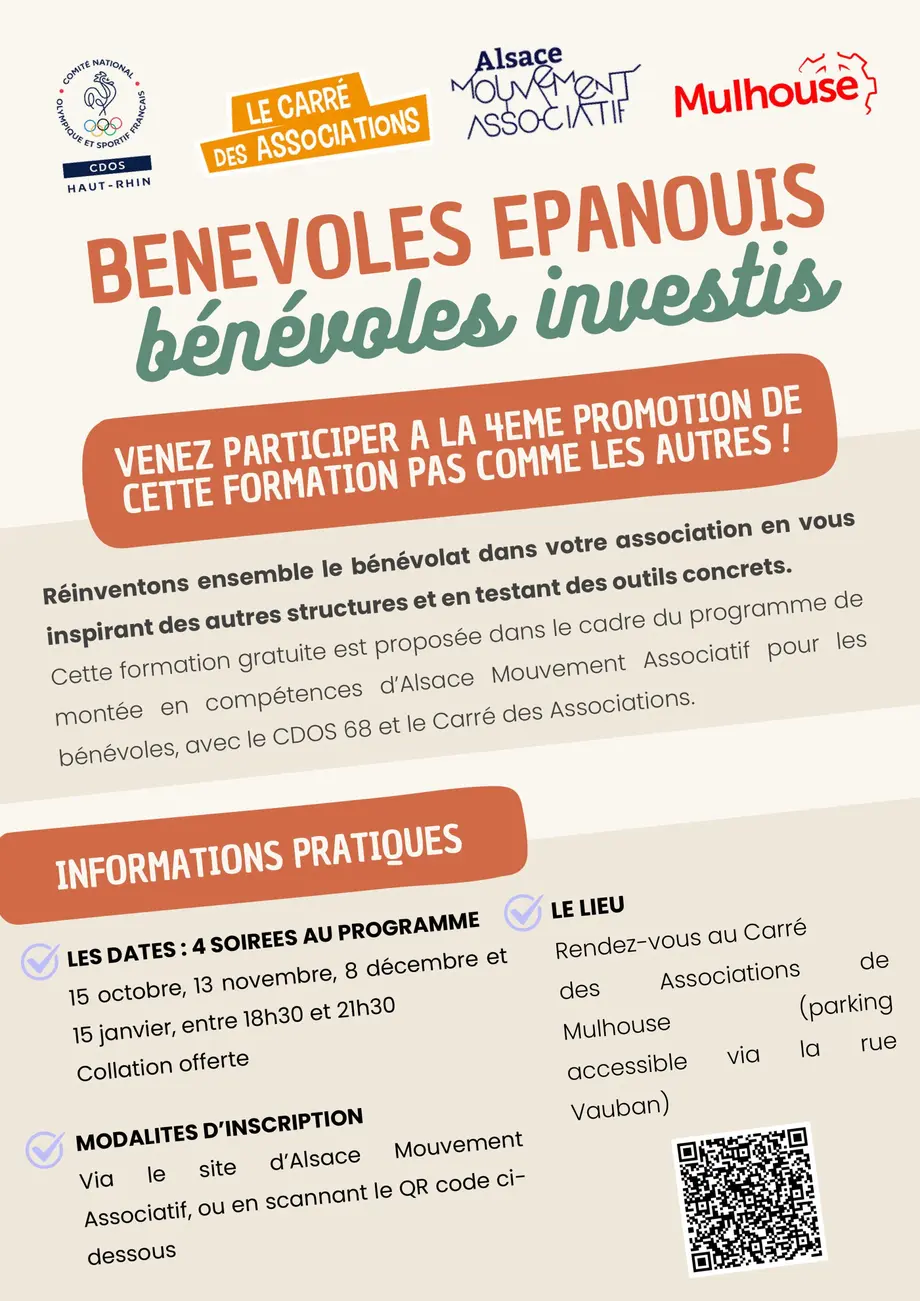 COMITÉ NATIONAL OLYMPIQUE ET SPORTIF FRANÇAIS
CDOS
HAUT-RHIN

LE CARRÉ DES ASSOCIATIONS

Alsace MOUVEMENT ASSOCIATIF

Mulhouse

BENEVOLES EPANOUIS
bénévoles investis

VENEZ PARTICIPER A LA 4EME PROMOTION DE CETTE FORMATION PAS COMME LES AUTRES !

Réinventons ensemble le bénévolat dans votre association en vous inspirant des autres structures et en testant des outils concrets.

Cette formation gratuite est proposée dans le cadre du programme de montée en compétences d'Alsace Mouvement Associatif pour les bénévoles, avec le CDOS 68 et le Carré des Associations.

INFORMATIONS PRATIQUES

LES DATES : 4 SOIREES AU PROGRAMME
15 octobre, 13 novembre, 8 décembre et 15 janvier, entre 18h30 et 21h30
Collation offerte

MODALITES D'INSCRIPTION
Via le site d'Alsace Mouvement Associatif, ou en scannant le QR code ci-dessous

LE LIEU
Rendez-vous au Carré des Associations de Mulhouse (parking accessible via la rue Vauban)